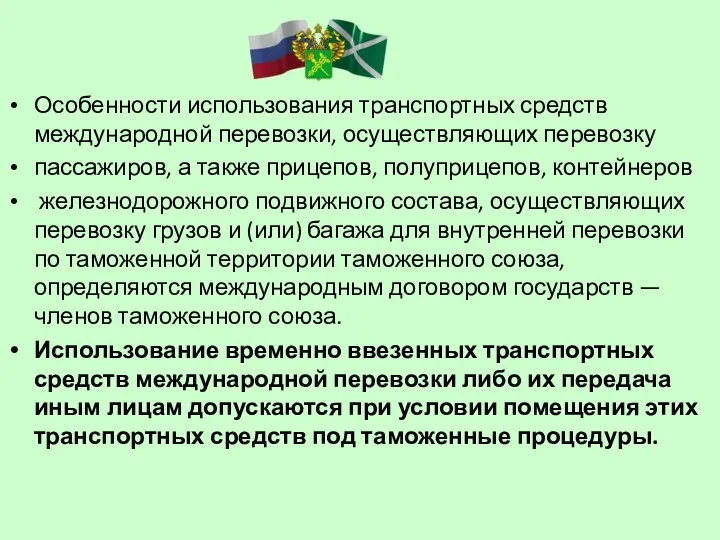 • Особенности использования транспортных средств международной перевозки, осуществляющих перевозку

• пассажиров, а также прицепов, полуприцепов, контейнеров

• железнодорожного подвижного состава, осуществляющих перевозку грузов и (или) багажа для внутренней перевозки по таможенной территории таможенного союза, определяются международным договором государств — членов таможенного союза.

• Использование временно ввезенных транспортных средств международной перевозки либо их передача иным лицам допускаются при условии помещения этих транспортных средств под таможенные процедуры.